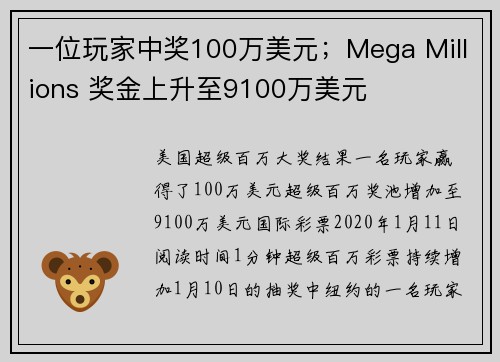 一位玩家中奖100万美元；Mega Millions 奖金上升至9100万美元

美国超级百万大奖结果一名玩家赢得了100万美元超级百万奖池增加至9100万美元国际彩票2020年1月11日阅读时间1分钟超级百万彩票持续增加1月10日的抽奖中纽约的一名玩家